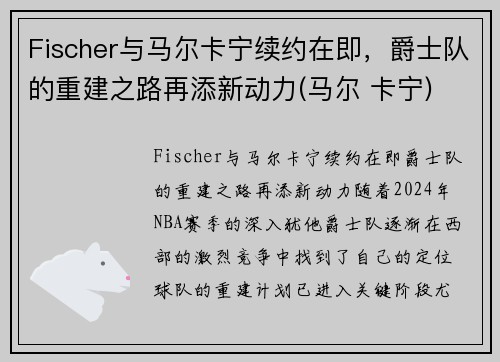 Fischer与马尔卡宁续约在即，爵士队的重建之路再添新动力(马尔 卡宁)

Fischer与马尔卡宁续约在即爵士队的重建之路再添新动力随着2024年NBA赛季的深入犹他爵士队逐渐在西部的激烈竞争中找到了自己的定位球队的重建计划已进入关键阶段尤